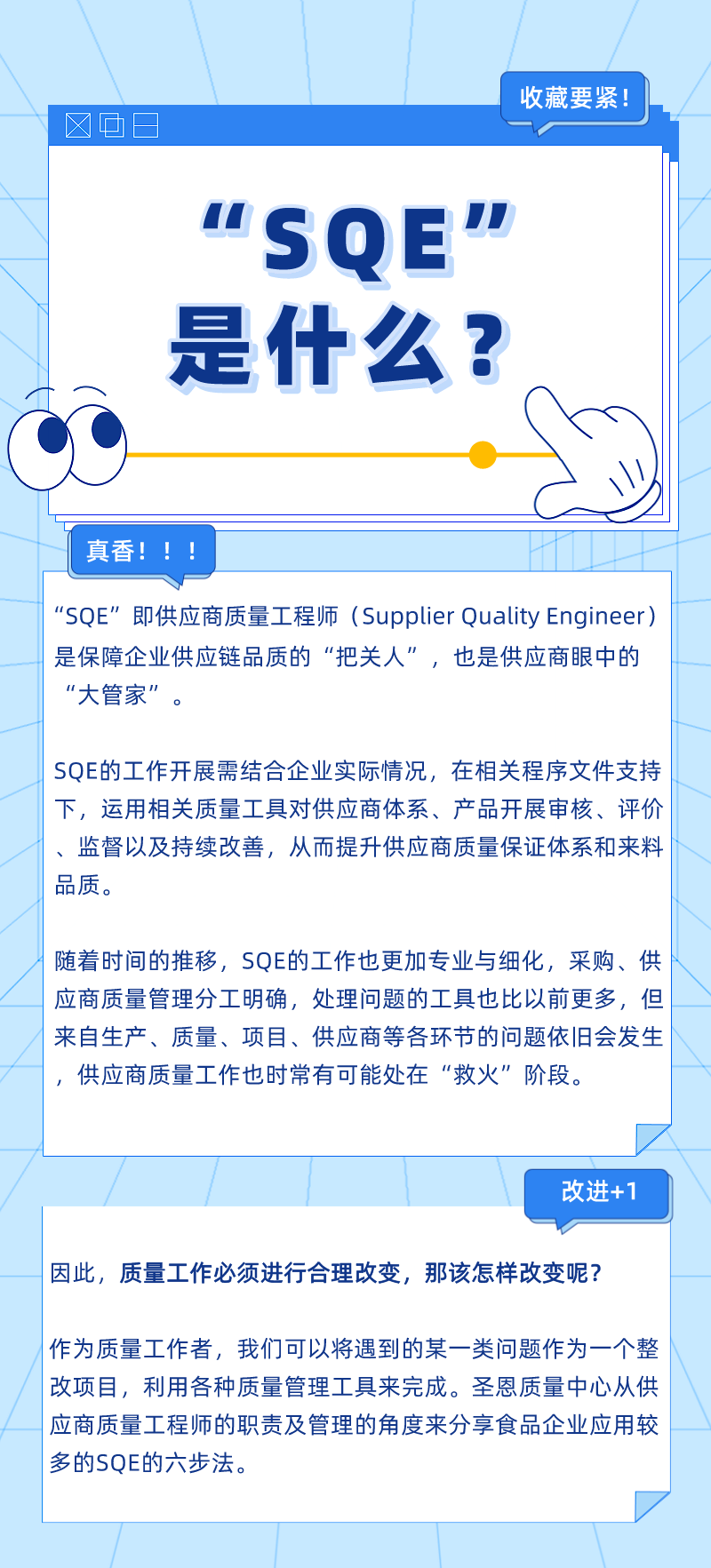 收藏要紧！

“SQE”
是什么？

真香！！！

“SQE”即供应商质量工程师（Supplier Quality Engineer）是保障企业供应链品质的“把关人”，也是供应商眼中的“大管家”。

SQE的工作开展需结合企业实际情况，在相关程序文件支持下，运用相关质量工具对供应商体系、产品开展审核、评价、监督以及持续改善，从而提升供应商质量保证体系和来料品质。

随着时间的推移，SQE的工作也更加专业与细化，采购、供应商质量管理分工明确，处理问题的工具也比以前更多，但来自生产、质量、项目、供应商等各环节的问题依旧会发生，供应商质量工作也时常有可能处在“救火”阶段。

改进+1

因此，质量工作必须进行合理改变，那该怎样改变呢？

作为质量工作者，我们可以将遇到的某一类问题作为一个整改项目，利用各种质量管理工具来完成。圣恩质量中心从供应商质量工程师的职责及管理的角度来分享食品企业应用较多的SQE的六步法。